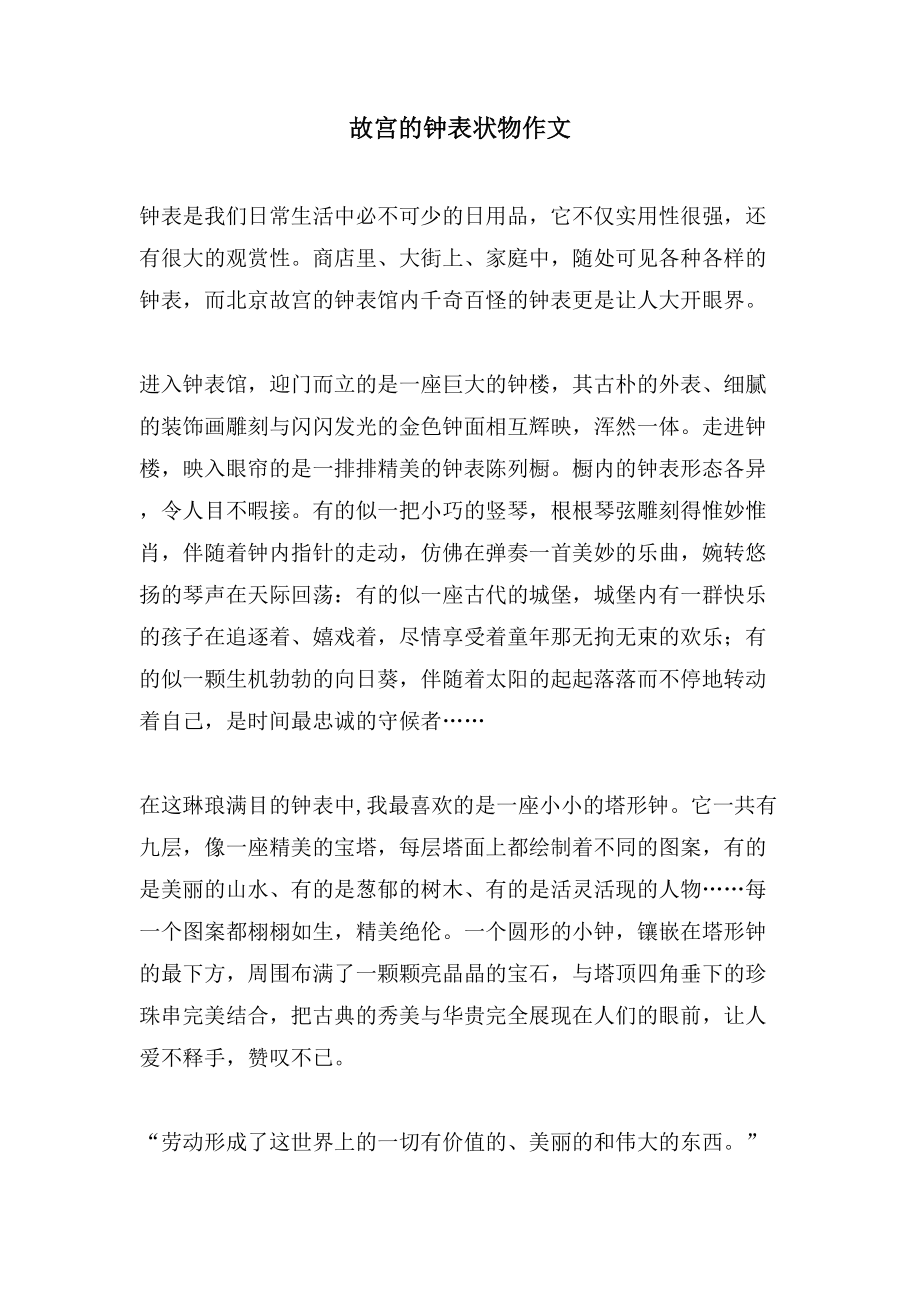 故宫的钟表状物作文

钟表是我们日常生活中必不可少的日用品，它不仅实用性很强，还有很大的观赏性。商店里、大街上、家庭中，随处可见各种各样的钟表，而北京故宫的钟表馆内千奇百怪的钟表更是让人大开眼界。

进入钟表馆，迎门而立的是一座巨大的钟楼，其古朴的外表、细腻的装饰画雕刻与闪闪发光的金色钟面相互辉映，浑然一体。走进钟楼，映入眼帘的是一排排精美的钟表陈列橱。橱内的钟表形态各异，令人目不暇接。有的似一把小巧的竖琴，根根琴弦雕刻得惟妙惟肖，伴随着钟内指针的走动，仿佛在弹奏一首美妙的乐曲，婉转悠扬的琴声在天际回荡：有的似一座古代的城堡，城堡内有一群快乐的孩子在追逐着、嬉戏着，尽情享受着童年那无拘无束的欢乐；有的似一颗生机勃勃的向日葵，伴随着太阳的起起落落而不停地转动着自己，是时间最忠诚的守候者……

在这琳琅满目的钟表中,我最喜欢的是一座小小的塔形钟。它一共有九层，像一座精美的宝塔，每层塔面上都绘制着不同的图案，有的是美丽的山水、有的是葱郁的树木、有的是活灵活现的人物……每一个图案都栩栩如生，精美绝伦。一个圆形的小钟，镶嵌在塔形钟的最下方，周围布满了一颗颗亮晶晶的宝石，与塔顶四角垂下的珍珠串完美结合，把古典的秀美与华贵完全展现在人们的眼前，让人爱不释手，赞叹不已。

“劳动形成了这世界上的一切有价值的、美丽的和伟大的东西。”